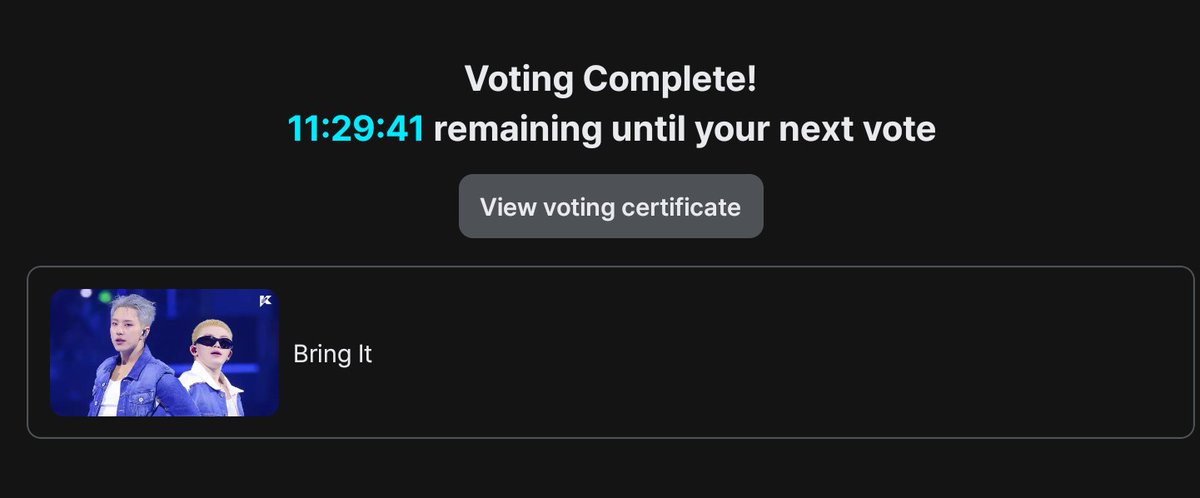 Voting Complete!
11:29:41 remaining until your next vote

View voting certificate

Bring It